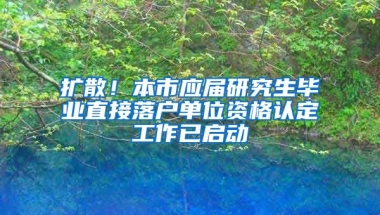 扩散！本市应届研究生毕业直接落户单位资格认定工作已启动